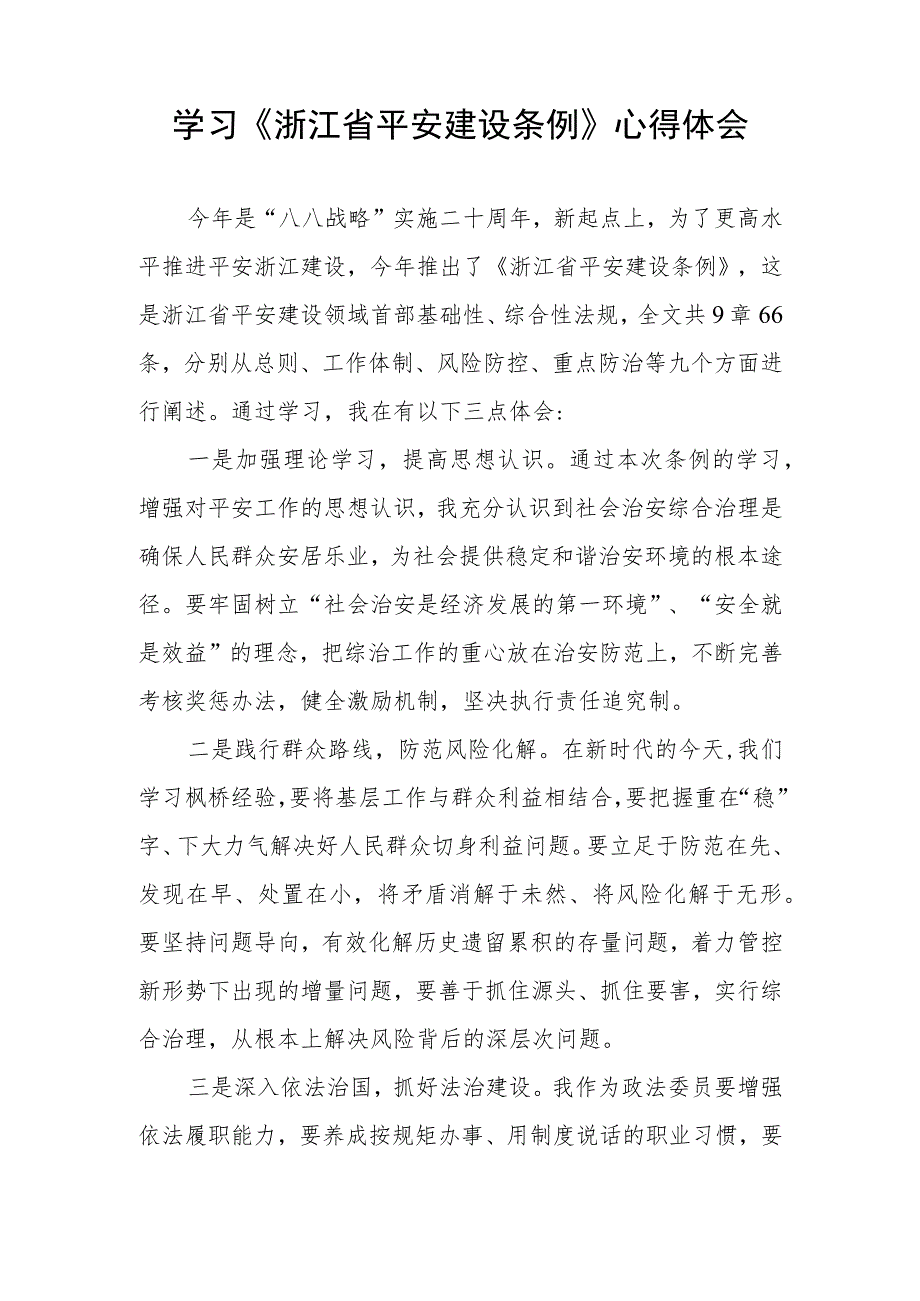 学习《浙江省平安建设条例》心得体会

今年是“八八战略”实施二十周年，新起点上，为了更高水平推进平安浙江建设，今年推出了《浙江省平安建设条例》，这是浙江省平安建设领域首部基础性、综合性法规，全文共9章66条，分别从总则、工作体制、风险防控、重点防治等九个方面进行阐述。通过学习，我在有以下三点体会：

一是加强理论学习，提高思想认识。通过本次条例的学习，增强对平安工作的思想认识，我充分认识到社会治安综合治理是确保人民群众安居乐业，为社会提供稳定和谐治安环境的根本途径。要牢固树立“社会治安是经济发展的第一环境”、“安全就是效益”的理念，把综治工作的重心放在治安防范上，不断完善考核奖惩办法，健全激励机制，坚决执行责任追究制。

二是践行群众路线，防范风险化解。在新时代的今天，我们学习枫桥经验，要将基层工作与群众利益相结合，要把握重在“稳”字、下大力气解决好人民群众切身利益问题。要立足于防范在先、发现在早、处置在小，将矛盾消解于未然、将风险化解于无形。要坚持问题导向，有效化解历史遗留累积的存量问题，着力管控新形势下出现的增量问题，要善于抓住源头、抓住要害，实行综合治理，从根本上解决风险背后的深层次问题。

三是深入依法治国，抓好法治建设。我作为政法委员要增强依法履职能力，要养成按规矩办事、用制度说话的职业习惯，要